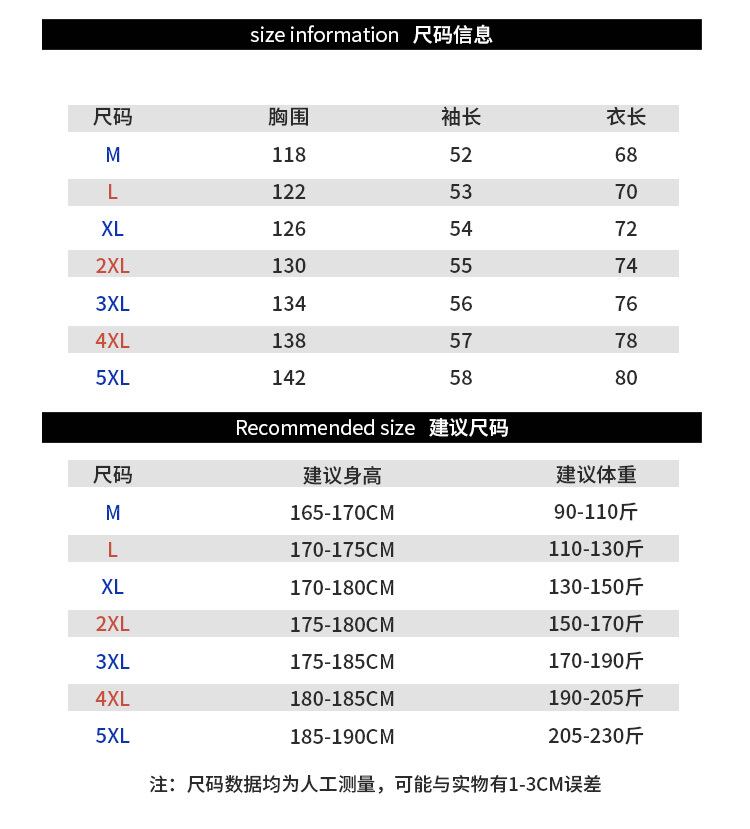 size information 尺码信息

| 尺码 | 胸围 | 袖长 | 衣长 |
|---|---|---|---|
| M | 118 | 52 | 68 |
| L | 122 | 53 | 70 |
| XL | 126 | 54 | 72 |
| 2XL | 130 | 55 | 74 |
| 3XL | 134 | 56 | 76 |
| 4XL | 138 | 57 | 78 |
| 5XL | 142 | 58 | 80 |

Recommended size 建议尺码

| 尺码 | 建议身高 | 建议体重 |
|---|---|---|
| M | 165-170CM | 90-110斤 |
| L | 170-175CM | 110-130斤 |
| XL | 170-180CM | 130-150斤 |
| 2XL | 175-180CM | 150-170斤 |
| 3XL | 175-185CM | 170-190斤 |
| 4XL | 180-185CM | 190-205斤 |
| 5XL | 185-190CM | 205-230斤 |

注：尺码数据均为人工测量，可能与实物有1-3CM误差